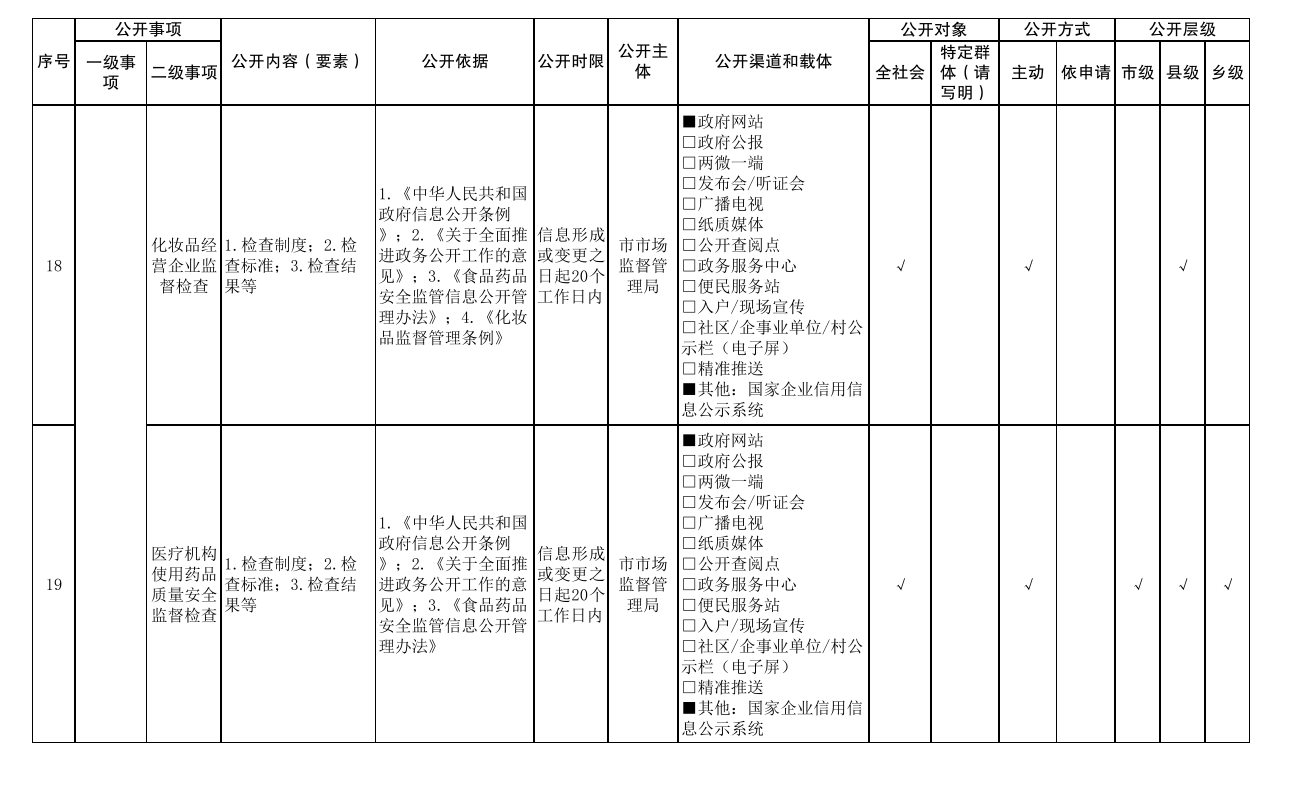 | 序号 | 公开事项 一级事项 | 公开事项 二级事项 | 公开内容（要素） | 公开依据 | 公开时限 | 公开主体 | 公开渠道和载体 | 公开对象 全社会 | 公开对象 特定群体（请写明） | 公开方式 主动 | 公开方式 依申请 | 公开层级 市级 | 公开层级 县级 | 公开层级 乡级 |
|---|---|---|---|---|---|---|---|---|---|---|---|---|---|---|
| 18 | | 化妆品经营企业监督检查 | 1.检查制度；2.检查标准；3.检查结果等 | 1.《中华人民共和国政府信息公开条例》；2.《关于全面推进政务公开工作的意见》；3.《食品药品安全监管信息公开管理办法》；4.《化妆品监督管理条例》 | 信息形成或变更之日起20个工作日内 | 市市场监督管理局 | ■政府网站 □政府公报 □两微一端 □发布会/听证会 □广播电视 □纸质媒体 □公开查阅点 □政务服务中心 □便民服务站 □入户/现场宣传 □社区/企事业单位/村公示栏（电子屏） □精准推送 ■其他：国家企业信用信息公示系统 | √ | | √ | | | √ | |
| 19 | | 医疗机构使用药品质量安全监督检查 | 1.检查制度；2.检查标准；3.检查结果等 | 1.《中华人民共和国政府信息公开条例》；2.《关于全面推进政务公开工作的意见》；3.《食品药品安全监管信息公开管理办法》 | 信息形成或变更之日起20个工作日内 | 市市场监督管理局 | ■政府网站 □政府公报 □两微一端 □发布会/听证会 □广播电视 □纸质媒体 □公开查阅点 □政务服务中心 □便民服务站 □入户/现场宣传 □社区/企事业单位/村公示栏（电子屏） □精准推送 ■其他：国家企业信用信息公示系统 | √ | | √ | | √ | √ | √ |